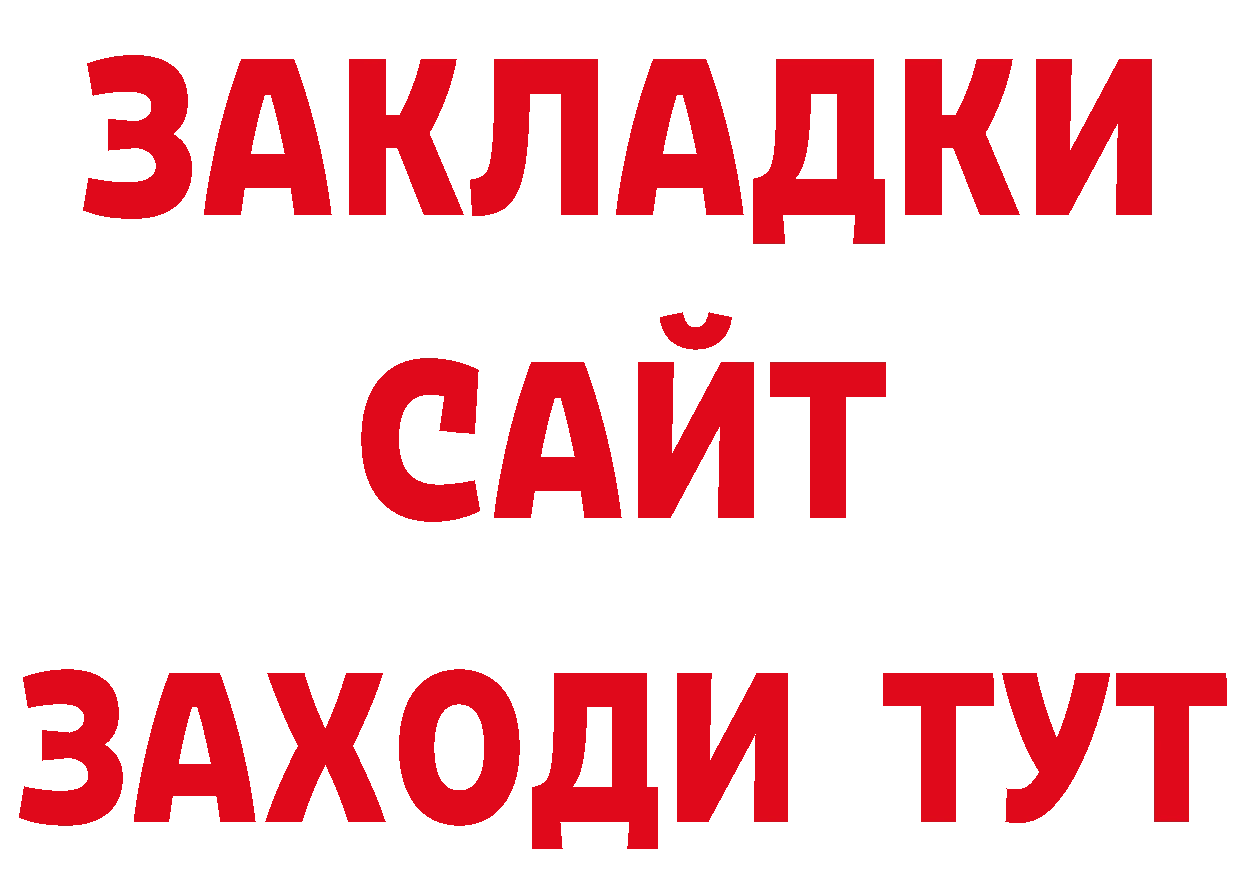 ЗАКЛАДКИ
САЙТ
ЗАХОДИ ТУТ